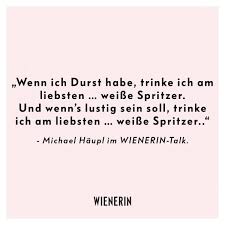 „Wenn ich Durst habe, trinke ich am liebsten … weiße Spritzer.
Und wenn's lustig sein soll, trinke ich am liebsten … weiße Spritzer..“

- Michael Häupl im WIENERIN-Talk.

WIENERIN